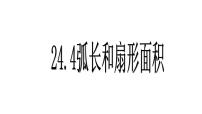 24.4弧长和扇形面积